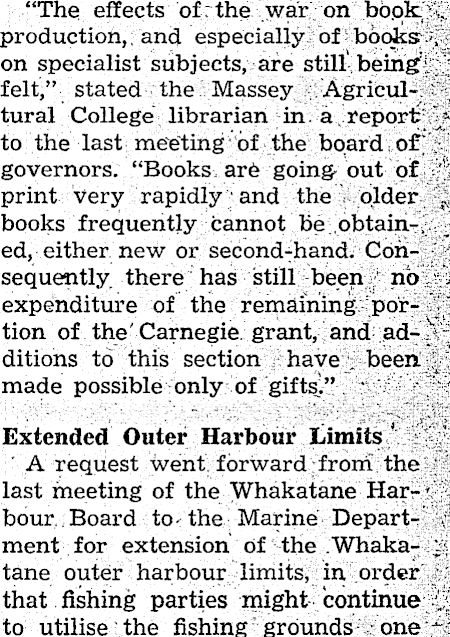 "The effects of the war on book production, and especially of books on specialist subjects, are still being felt," stated the Massey Agricultural College librarian in a report to the last meeting of the board of governors. "Books are going out of print very rapidly and the older books frequently cannot be obtained, either new or second-hand. Consequently there has still been no expenditure of the remaining portion of the Carnegie grant, and additions to this section have been made possible only of gifts."

Extended Outer Harbour Limits

A request went forward from the last meeting of the Whakatane Harbour Board to the Marine Department for extension of the Whakatane outer harbour limits, in order that fishing parties might continue to utilise the fishing grounds one